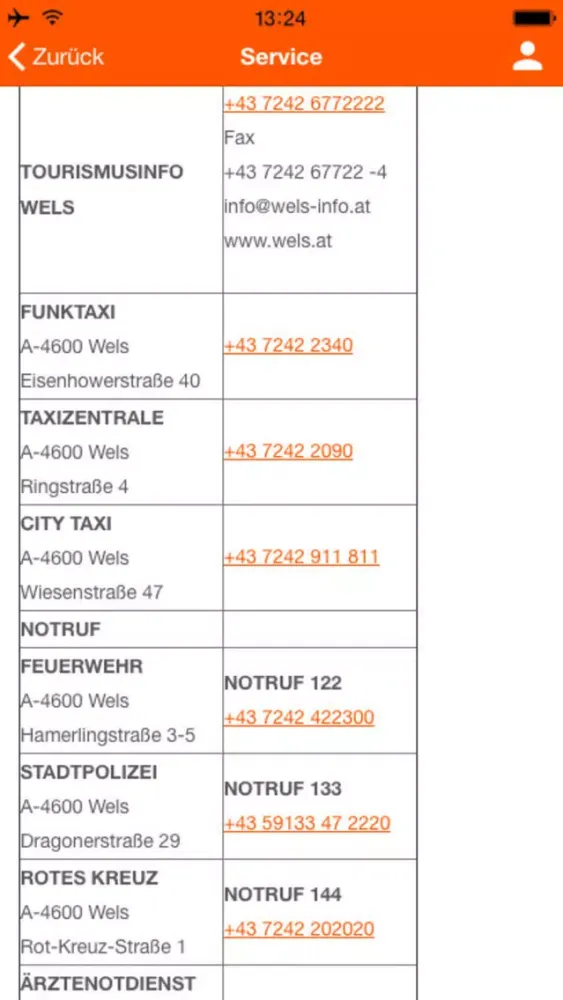 13:24

Zurück Service

| | |
|---|---|
| TOURISMUSINFO WELS | +43 7242 6772222 Fax +43 7242 67722 -4 info@wels-info.at www.wels.at |
| FUNKTAXI A-4600 Wels Eisenhowerstraße 40 | +43 7242 2340 |
| TAXIZENTRALE A-4600 Wels Ringstraße 4 | +43 7242 2090 |
| CITY TAXI A-4600 Wels Wiesenstraße 47 | +43 7242 911 811 |
| NOTRUF | |
| FEUERWEHR A-4600 Wels Hamerlingstraße 3-5 | NOTRUF 122 +43 7242 422300 |
| STADTPOLIZEI A-4600 Wels Dragonerstraße 29 | NOTRUF 133 +43 59133 47 2220 |
| ROTES KREUZ A-4600 Wels Rot-Kreuz-Straße 1 | NOTRUF 144 +43 7242 202020 |
| ÄRZTENOTDIENST | |